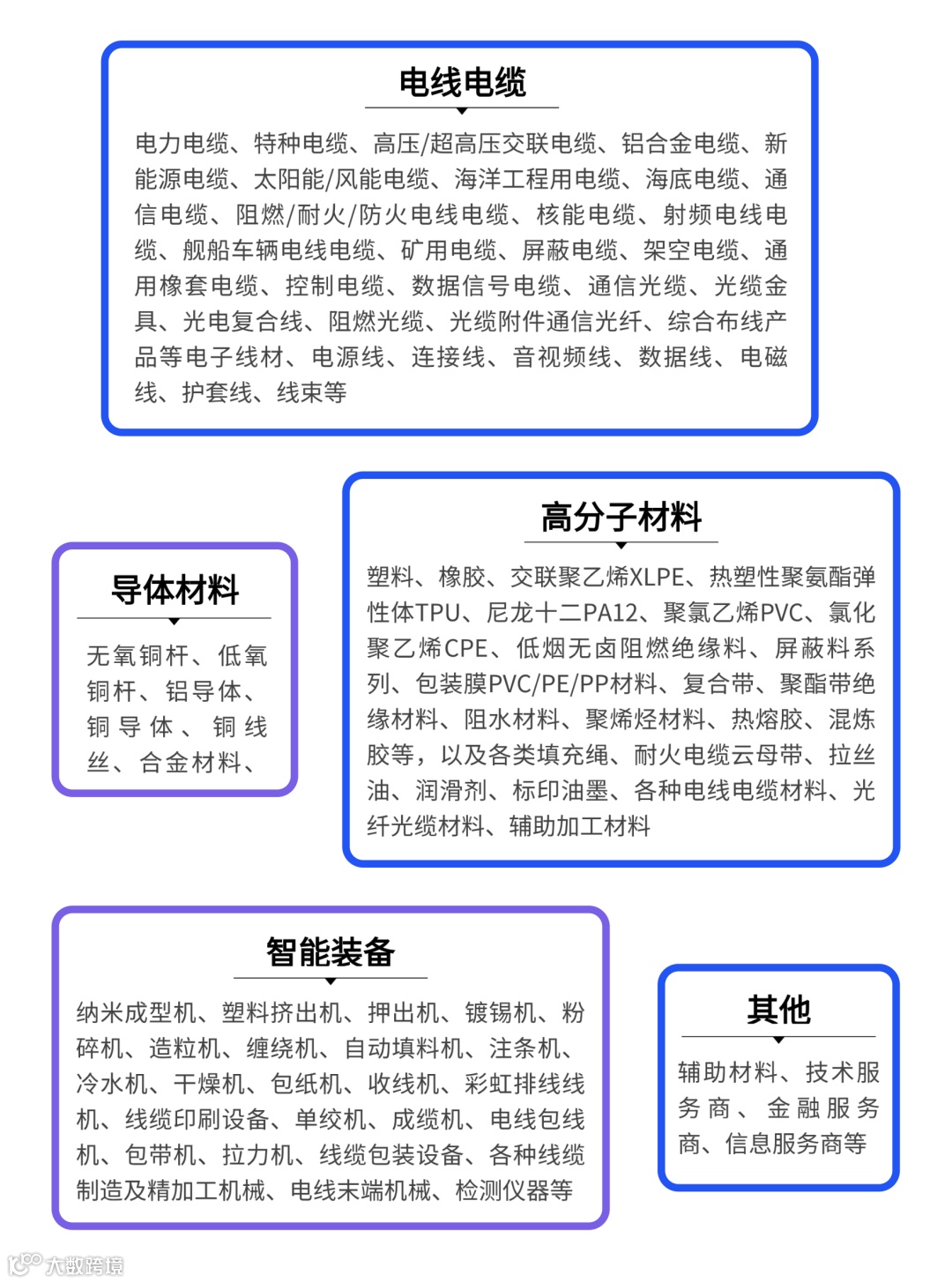 电线电缆

电力电缆、特种电缆、高压/超高压交联电缆、铝合金电缆、新能源电缆、太阳能/风能电缆、海洋工程用电缆、海底电缆、通信电缆、阻燃/耐火/防火电线电缆、核能电缆、射频电线电缆、舰船车辆电线电缆、矿用电缆、屏蔽电缆、架空电缆、通用橡套电缆、控制电缆、数据信号电缆、通信光缆、光缆金具、光电复合线、阻燃光缆、光缆附件通信光纤、综合布线产品等电子线材、电源线、连接线、音视频线、数据线、电磁线、护套线、线束等

导体材料

无氧铜杆、低氧铜杆、铝导体、铜导体、铜线丝、合金材料、

高分子材料

塑料、橡胶、交联聚乙烯XLPE、热塑性聚氨酯弹性体TPU、尼龙十二PA12、聚氯乙烯PVC、氯化聚乙烯CPE、低烟无卤阻燃绝缘料、屏蔽料系列、包装膜PVC/PE/PP材料、复合带、聚酯带绝缘材料、阻水材料、聚烯烃材料、热熔胶、混炼胶等，以及各类填充绳、耐火电缆云母带、拉丝油、润滑剂、标印油墨、各种电线电缆材料、光纤光缆材料、辅助加工材料

智能装备

纳米成型机、塑料挤出机、押出机、镀锡机、粉碎机、造粒机、缠绕机、自动填料机、注条机、冷水机、干燥机、包纸机、收线机、彩虹排线线机、线缆印刷设备、单绞机、成缆机、电线包线机、包带机、拉力机、线缆包装设备、各种线缆制造及精加工机械、电线末端机械、检测仪器等

其他

辅助材料、技术服务商、金融服务商、信息服务商等

大数跨境